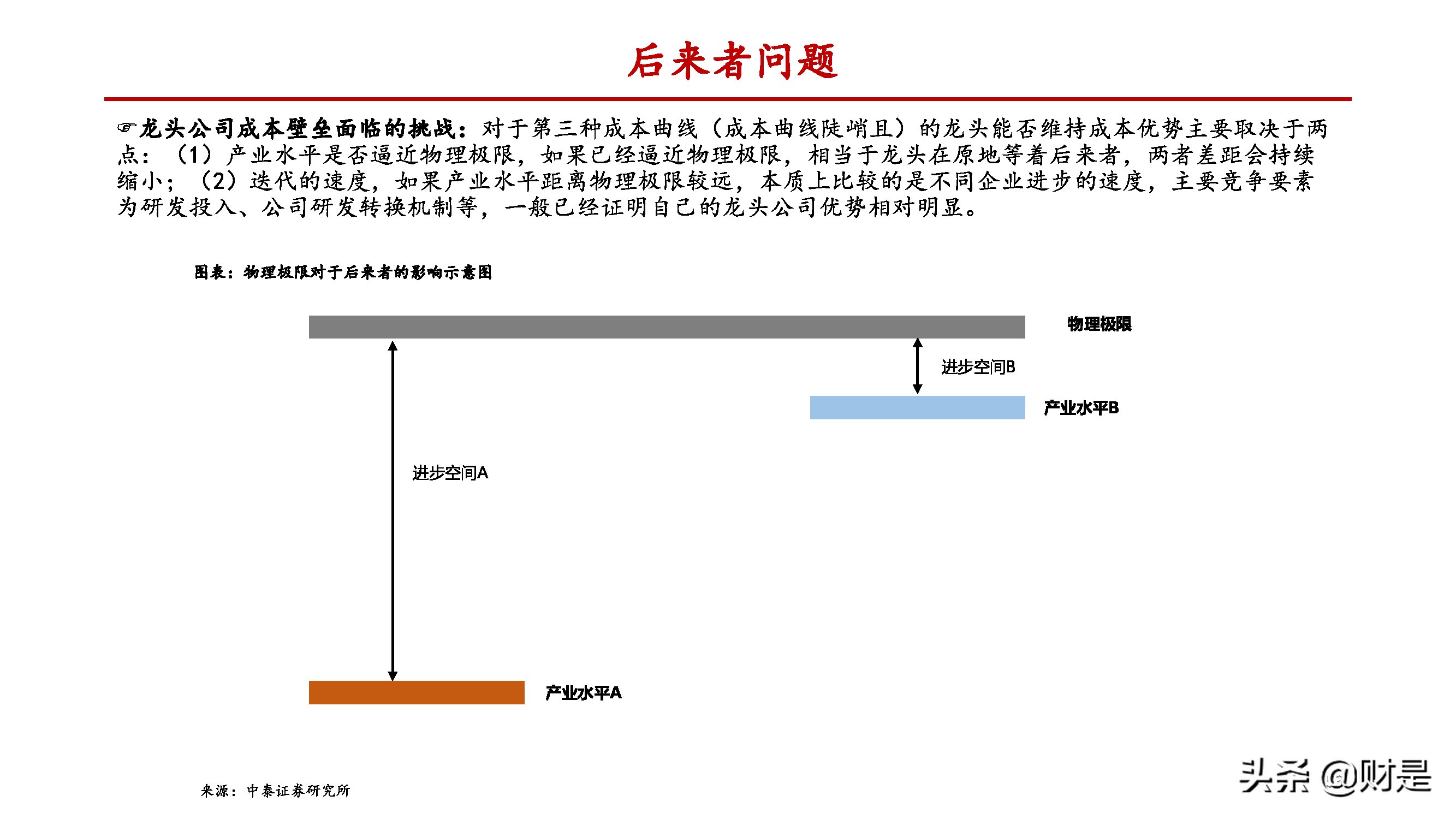 后来者问题

☞龙头公司成本壁垒面临的挑战：对于第三种成本曲线（成本曲线陡峭且）的龙头能否维持成本优势主要取决于两点：（1）产业水平是否逼近物理极限，如果已经逼近物理极限，相当于龙头在原地等着后来者，两者差距会持续缩小；（2）迭代的速度，如果产业水平距离物理极限较远，本质上比较的是不同企业进步的速度，主要竞争要素为研发投入、公司研发转换机制等，一般已经证明自己的龙头公司优势相对明显。

图表：物理极限对于后来者的影响示意图

物理极限

进步空间B

产业水平B

进步空间A

产业水平A

来源：中泰证券研究所

头条 @财是